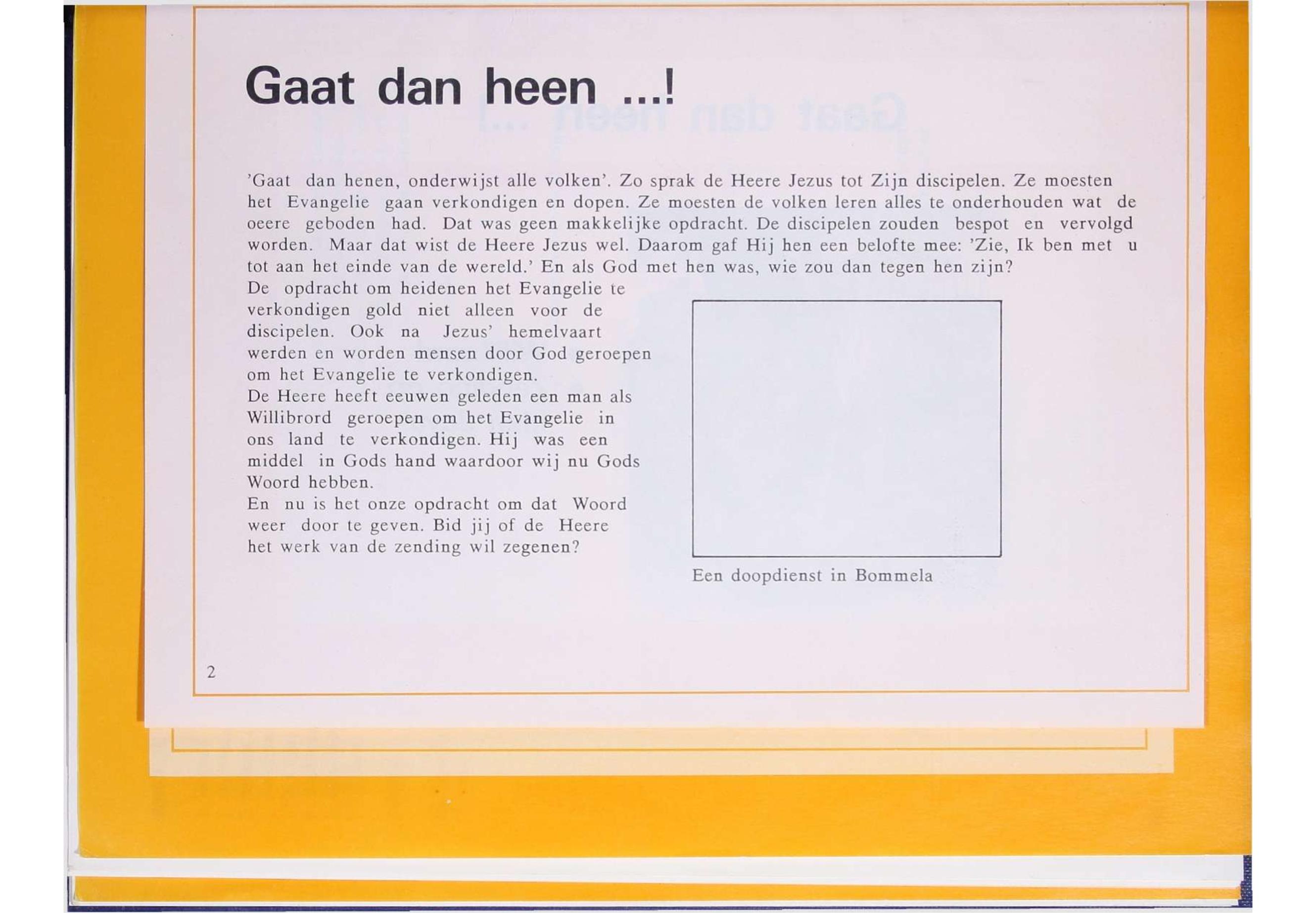 Gaat dan heen ...!

'Gaat dan henen, onderwijst alle volken'. Zo sprak de Heere Jezus tot Zijn discipelen. Ze moesten het Evangelie gaan verkondigen en dopen. Ze moesten de volken leren alles te onderhouden wat de oeere geboden had. Dat was geen makkelijke opdracht. De discipelen zouden bespot en vervolgd worden. Maar dat wist de Heere Jezus wel. Daarom gaf Hij hen een belofte mee: 'Zie, Ik ben met u tot aan het einde van de wereld.' En als God met hen was, wie zou dan tegen hen zijn?
De opdracht om heidenen het Evangelie te verkondigen gold niet alleen voor de discipelen. Ook na Jezus' hemelvaart werden en worden mensen door God geroepen om het Evangelie te verkondigen.
De Heere heeft eeuwen geleden een man als Willibrord geroepen om het Evangelie in ons land te verkondigen. Hij was een middel in Gods hand waardoor wij nu Gods Woord hebben.
En nu is het onze opdracht om dat Woord weer door te geven. Bid jij of de Heere het werk van de zending wil zegenen?

Een doopdienst in Bommela

2